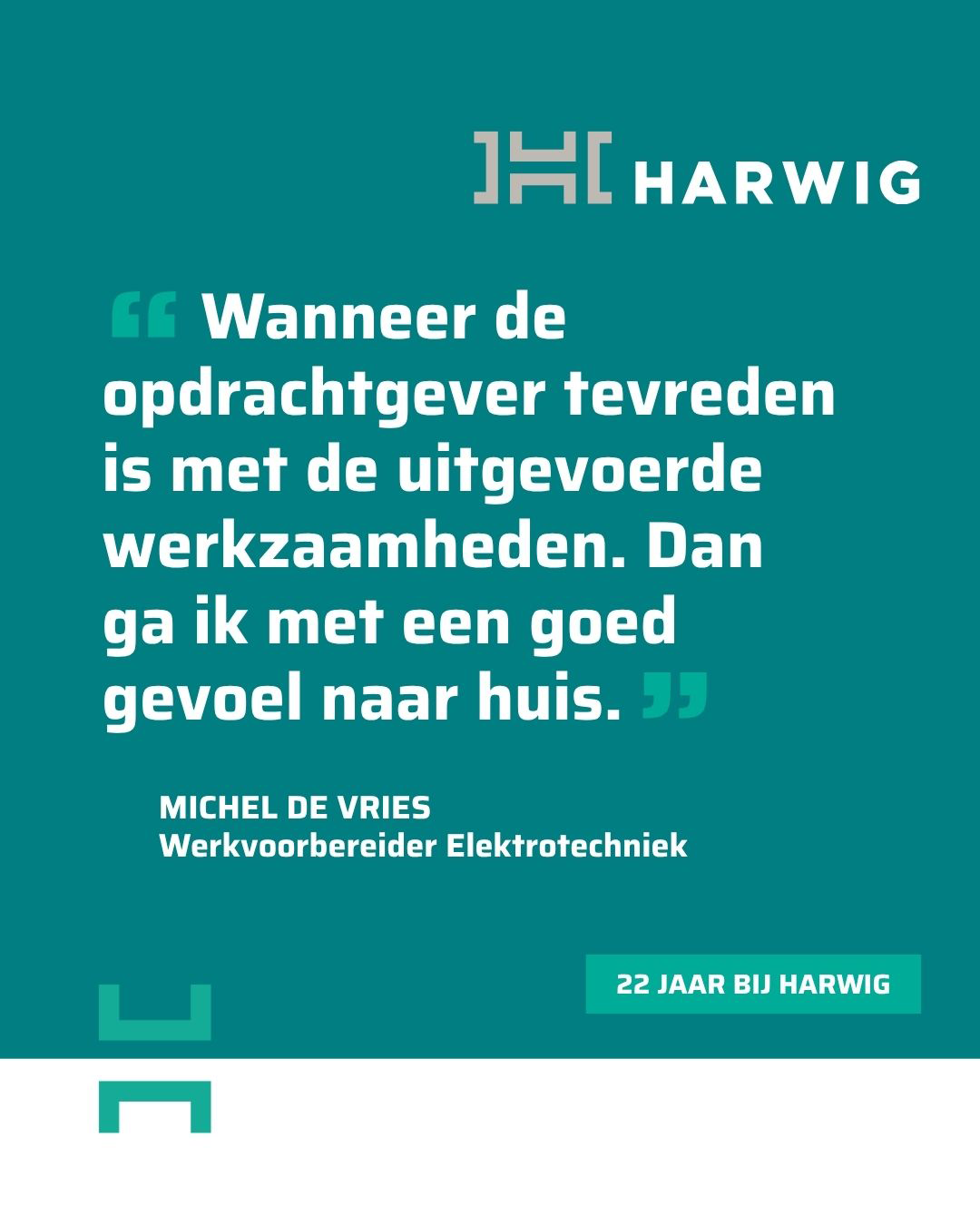 HARWIG

" Wanneer de opdrachtgever tevreden is met de uitgevoerde werkzaamheden. Dan ga ik met een goed gevoel naar huis. "

MICHEL DE VRIES
Werkvoorbereider Elektrotechniek

22 JAAR BIJ HARWIG